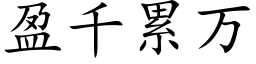 盈千累万